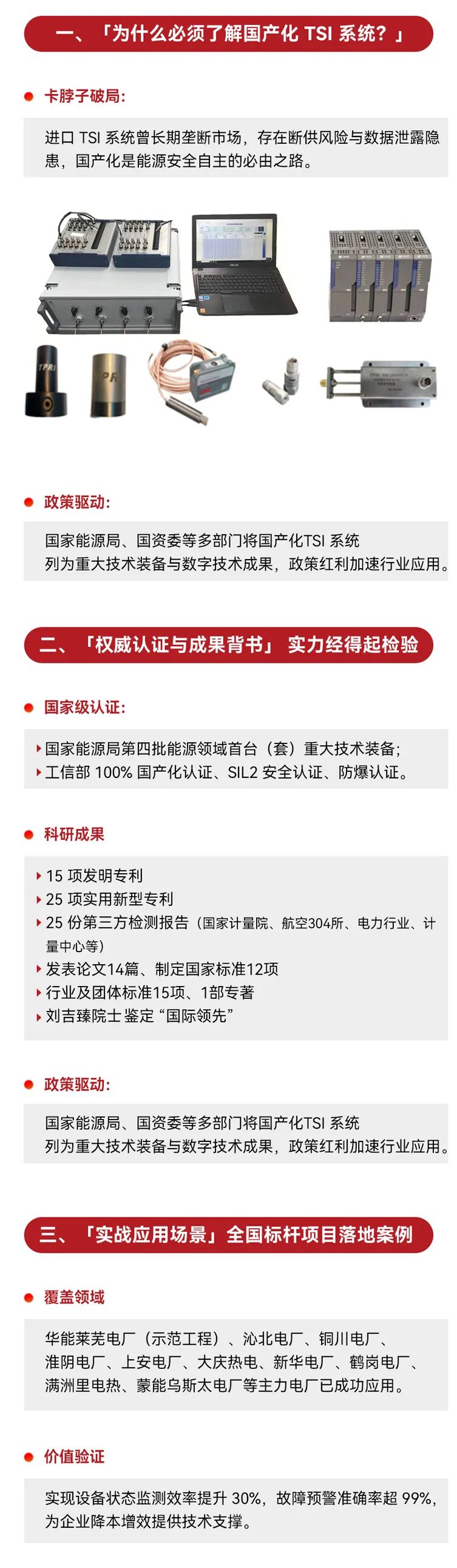 一、「为什么必须了解国产化 TSI 系统？」

卡脖子破局：

进口 TSI 系统曾长期垄断市场，存在断供风险与数据泄露隐患，国产化是能源安全自主的必由之路。

TPRI

PR

政策驱动：

国家能源局、国资委等多部门将国产化TSI 系统列为重大技术装备与数字技术成果，政策红利加速行业应用。

二、「权威认证与成果背书」 实力经得起检验

国家级认证：

国家能源局第四批能源领域首台（套）重大技术装备；
工信部 100% 国产化认证、SIL2 安全认证、防爆认证。

科研成果

15 项发明专利
25 项实用新型专利
25 份第三方检测报告（国家计量院、航空304所、电力行业、计量中心等）
发表论文14篇、制定国家标准12项
行业及团体标准15项、1部专著
刘吉臻院士鉴定 “国际领先”

政策驱动：

国家能源局、国资委等多部门将国产化TSI 系统列为重大技术装备与数字技术成果，政策红利加速行业应用。

三、「实战应用场景」全国标杆项目落地案例

覆盖领域

华能莱芜电厂（示范工程）、沁北电厂、铜川电厂、淮阴电厂、上安电厂、大庆热电、新华电厂、鹤岗电厂、满洲里电热、蒙能乌斯太电厂等主力电厂已成功应用。

价值验证

实现设备状态监测效率提升 30%，故障预警准确率超 99%，为企业降本增效提供技术支撑。